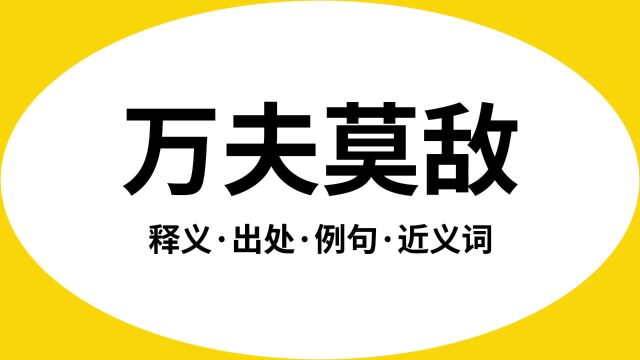 万夫莫敌

释义·出处·例句·近义词